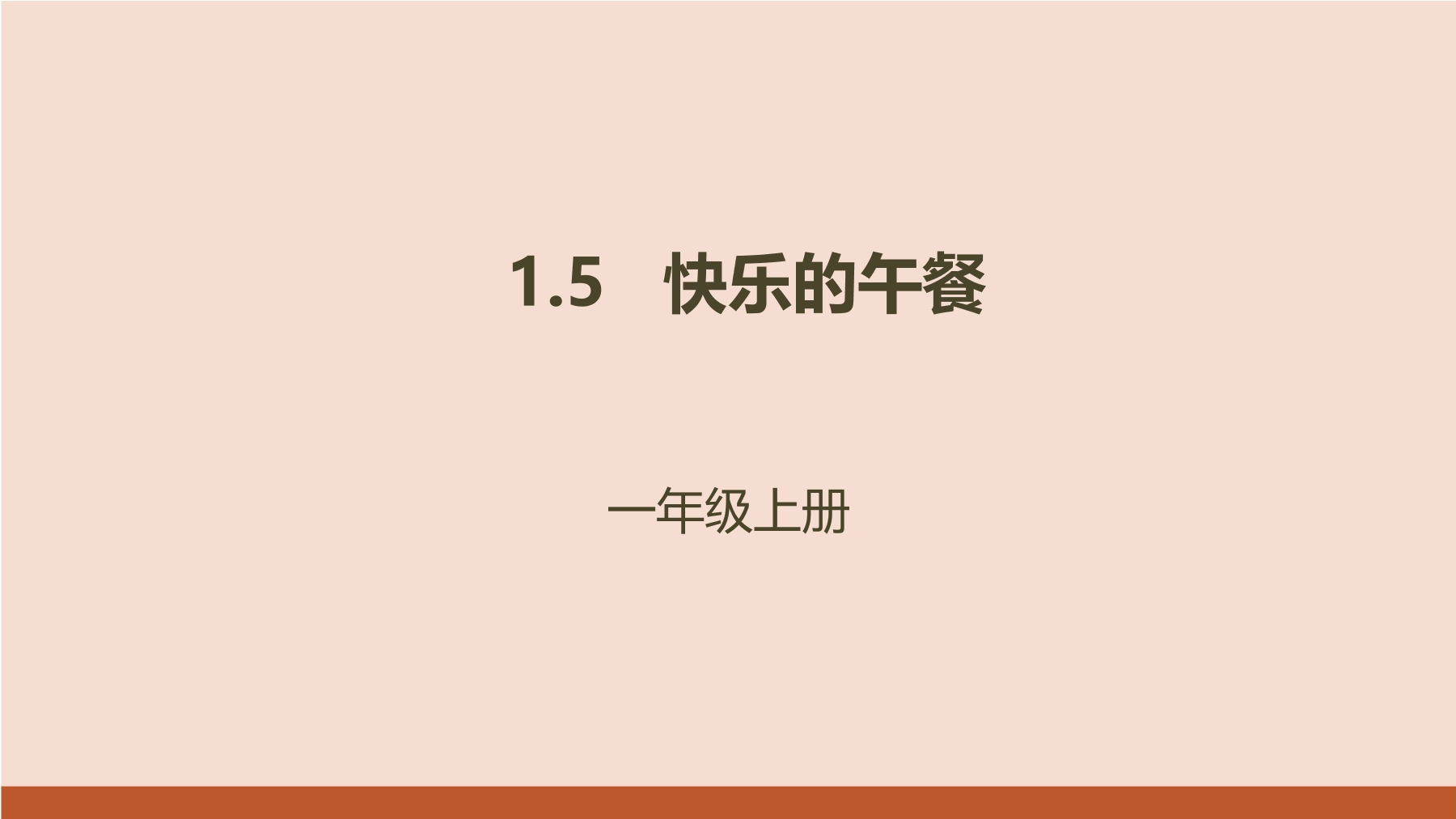 1.5　快乐的午餐

一年级上册